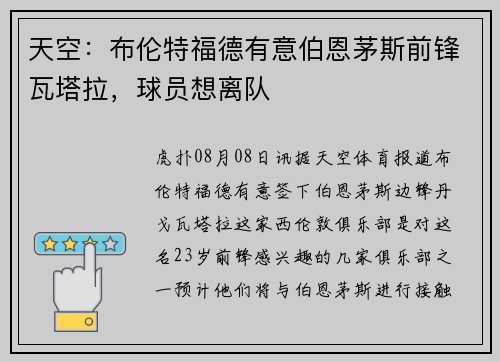 天空：布伦特福德有意伯恩茅斯前锋瓦塔拉，球员想离队

虎扑08月08日讯据天空体育报道布伦特福德有意签下伯恩茅斯边锋丹戈瓦塔拉这家西伦敦俱乐部是对这名23岁前锋感兴趣的几家俱乐部之一预计他们将与伯恩茅斯进行接触